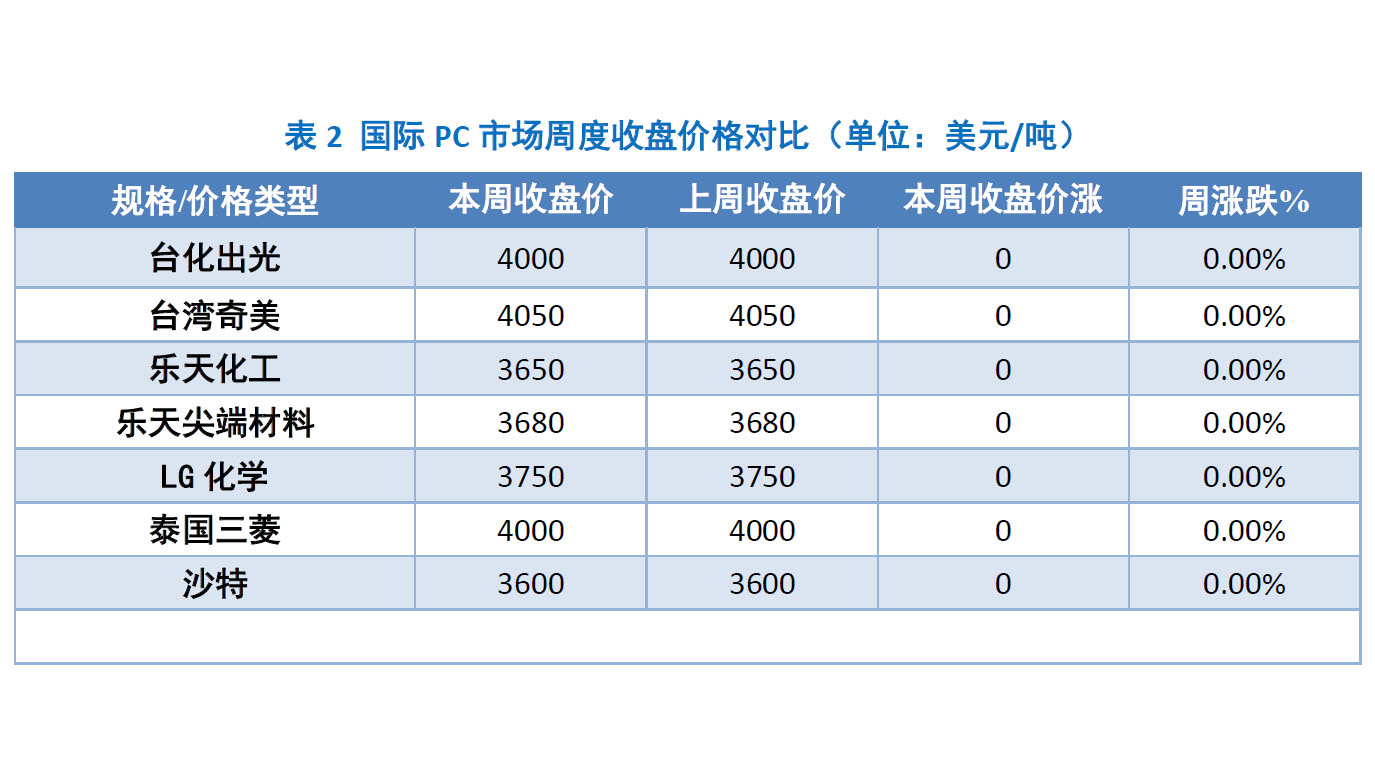 表 2 国际 PC 市场周度收盘价格对比（单位：美元/吨）

| 规格/价格类型 | 本周收盘价 | 上周收盘价 | 本周收盘价涨 | 周涨跌% |
|---|---|---|---|---|
| 台化出光 | 4000 | 4000 | 0 | 0.00% |
| 台湾奇美 | 4050 | 4050 | 0 | 0.00% |
| 乐天化工 | 3650 | 3650 | 0 | 0.00% |
| 乐天尖端材料 | 3680 | 3680 | 0 | 0.00% |
| LG 化学 | 3750 | 3750 | 0 | 0.00% |
| 泰国三菱 | 4000 | 4000 | 0 | 0.00% |
| 沙特 | 3600 | 3600 | 0 | 0.00% |